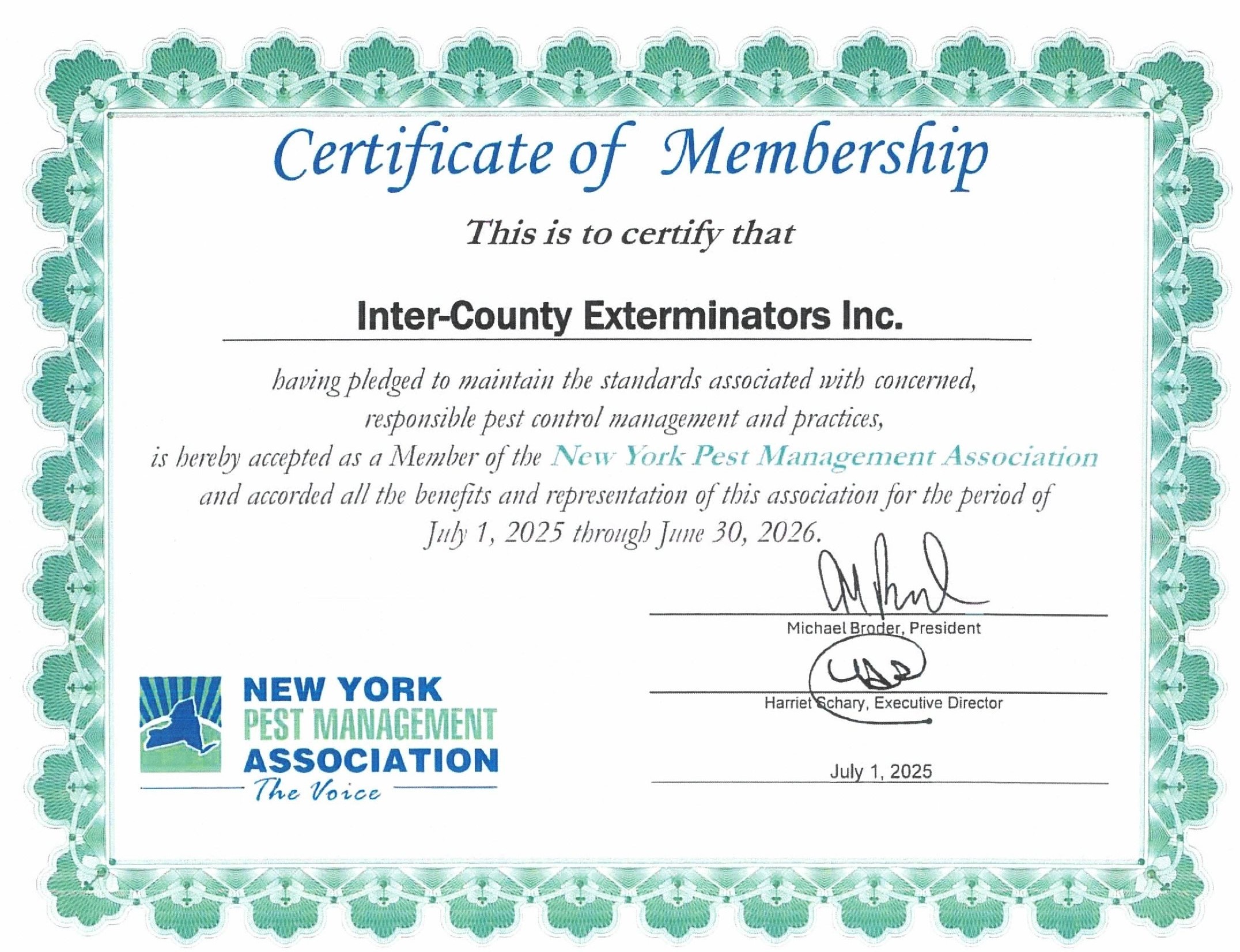 Certificate of Membership

This is to certify that

Inter-County Exterminators Inc.

having pledged to maintain the standards associated with concerned, responsible pest control management and practices, is hereby accepted as a Member of the New York Pest Management Association and accorded all the benefits and representation of this association for the period of July 1, 2025 through June 30, 2026.

Michael Broder, President

Harriet Schary, Executive Director

July 1, 2025

NEW YORK
PEST MANAGEMENT
ASSOCIATION
The Voice